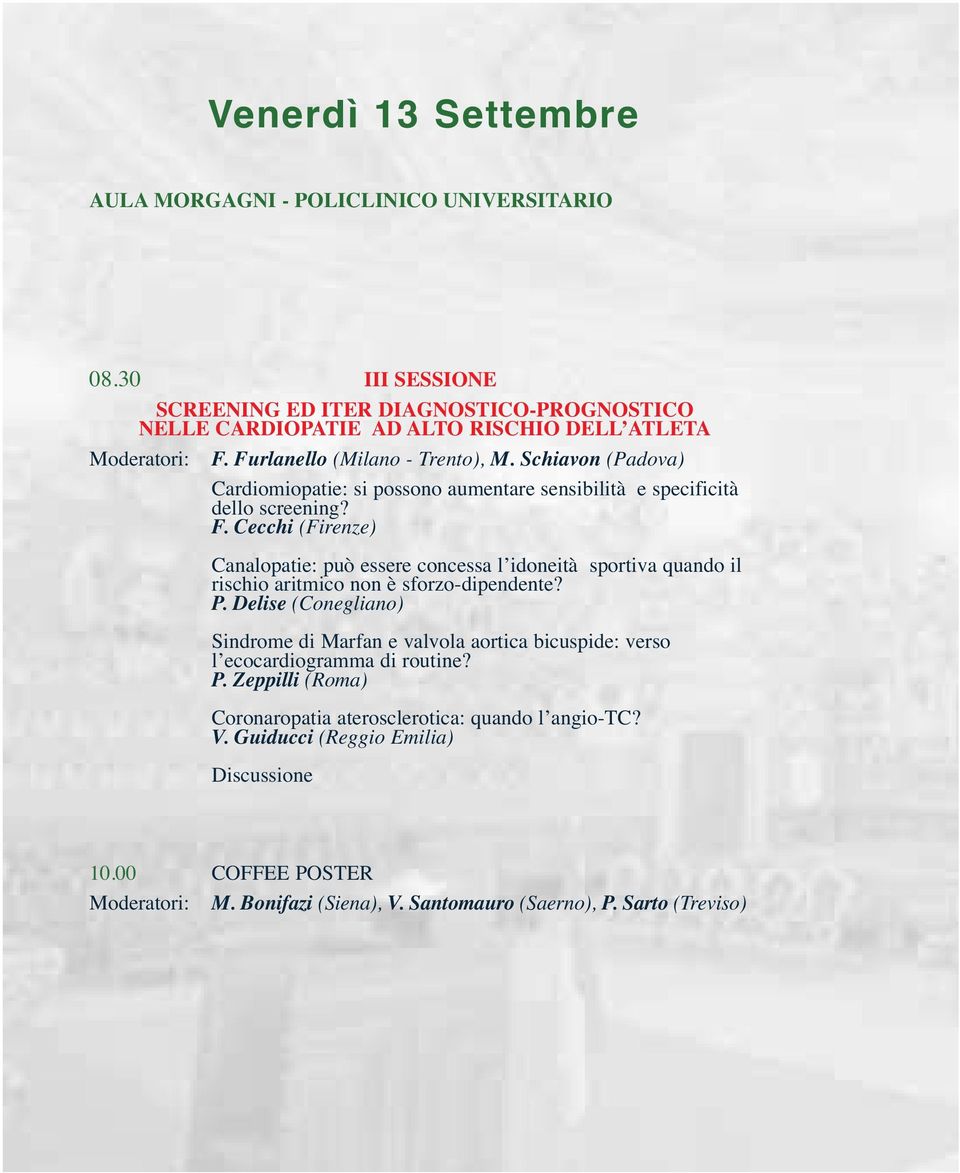 Venerdì 13 Settembre

AULA MORGAGNI - POLICLINICO UNIVERSITARIO

08.30 III SESSIONE

SCREENING ED ITER DIAGNOSTICO-PROGNOSTICO NELLE CARDIOPATIE AD ALTO RISCHIO DELL'ATLETA

Moderatori: F. Furlanello (Milano - Trento), M. Schiavon (Padova)

Cardiomiopatie: si possono aumentare sensibilità e specificità dello screening?
F. Cecchi (Firenze)

Canalopatie: può essere concessa l'idoneità sportiva quando il rischio aritmico non è sforzo-dipendente?
P. Delise (Conegliano)

Sindrome di Marfan e valvola aortica bicuspide: verso l'ecocardiogramma di routine?
P. Zeppilli (Roma)

Coronaropatia aterosclerotica: quando l'angio-TC?
V. Guiducci (Reggio Emilia)

Discussione

10.00 COFFEE POSTER
Moderatori: M. Bonifazi (Siena), V. Santomauro (Saerno), P. Sarto (Treviso)